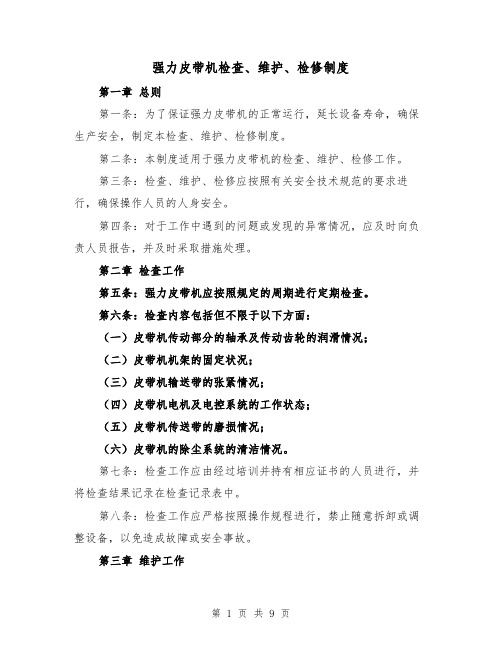 强力皮带机检查、维护、检修制度

第一章 总则

第一条：为了保证强力皮带机的正常运行，延长设备寿命，确保生产安全，制定本检查、维护、检修制度。

第二条：本制度适用于强力皮带机的检查、维护、检修工作。

第三条：检查、维护、检修应按照有关安全技术规范的要求进行，确保操作人员的人身安全。

第四条：对于工作中遇到的问题或发现的异常情况，应及时向负责人员报告，并及时采取措施处理。

第二章 检查工作

第五条：强力皮带机应按照规定的周期进行定期检查。

第六条：检查内容包括但不限于以下方面：

（一）皮带机传动部分的轴承及传动齿轮的润滑情况；

（二）皮带机机架的固定状况；

（三）皮带机输送带的张紧情况；

（四）皮带机电机及电控系统的工作状态；

（五）皮带机传送带的磨损情况；

（六）皮带机的除尘系统的清洁情况。

第七条：检查工作应由经过培训并持有相应证书的人员进行，并将检查结果记录在检查记录表中。

第八条：检查工作应严格按照操作规程进行，禁止随意拆卸或调整设备，以免造成故障或安全事故。

第三章 维护工作

第 1 页 共 9 页